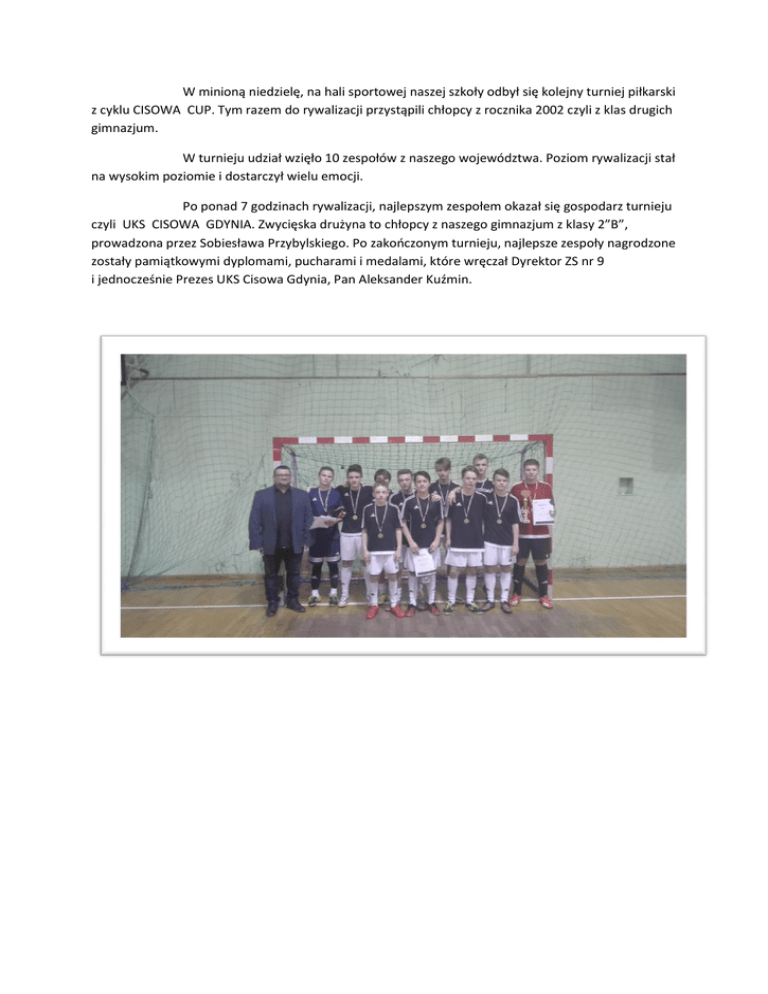 W minioną niedzielę, na hali sportowej naszej szkoły odbył się kolejny turniej piłkarski z cyklu CISOWA CUP. Tym razem do rywalizacji przystąpili chłopcy z rocznika 2002 czyli z klas drugich gimnazjum.

W turnieju udział wzięło 10 zespołów z naszego województwa. Poziom rywalizacji stał na wysokim poziomie i dostarczył wielu emocji.

Po ponad 7 godzinach rywalizacji, najlepszym zespołem okazał się gospodarz turnieju czyli UKS CISOWA GDYNIA. Zwycięska drużyna to chłopcy z naszego gimnazjum z klasy 2"B", prowadzona przez Sobiesława Przybylskiego. Po zakończonym turnieju, najlepsze zespoły nagrodzone zostały pamiątkowymi dyplomami, pucharami i medalami, które wręczał Dyrektor ZS nr 9 i jednocześnie Prezes UKS Cisowa Gdynia, Pan Aleksander Kuźmin.